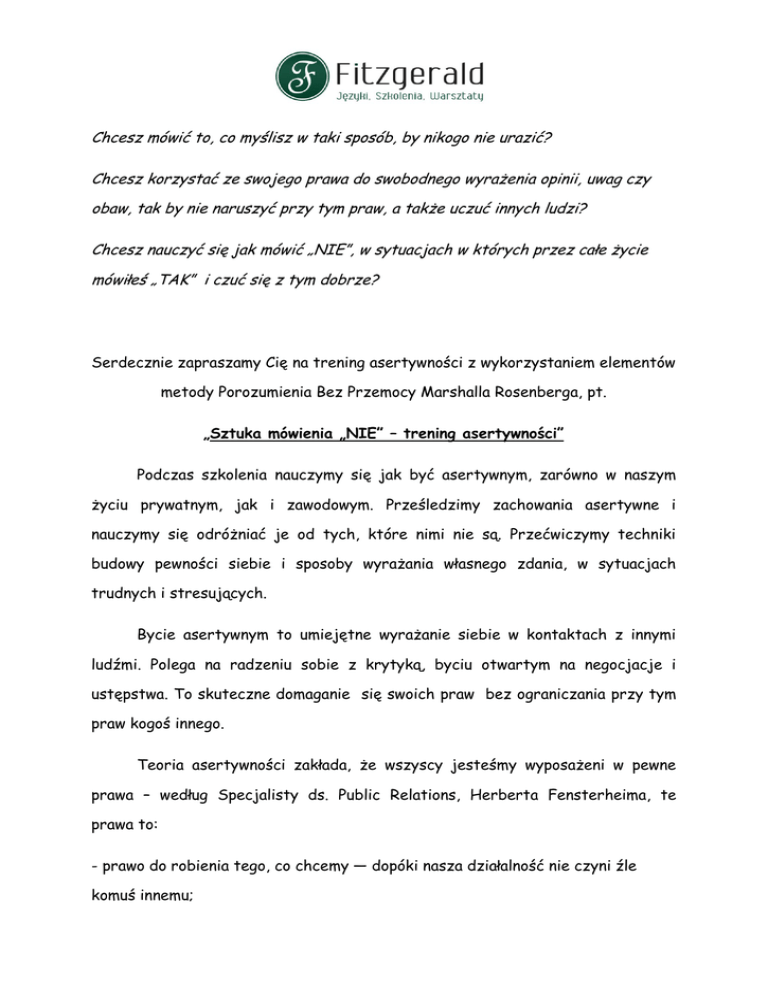 F Fitzgerald
Języki. Szkolenia. Warsztaty

Chcesz mówić to, co myślisz w taki sposób, by nikogo nie urazić?

Chcesz korzystać ze swojego prawa do swobodnego wyrażenia opinii, uwag czy obaw, tak by nie naruszyć przy tym praw, a także uczuć innych ludzi?

Chcesz nauczyć się jak mówić „NIE", w sytuacjach w których przez całe życie mówiłeś „TAK" i czuć się z tym dobrze?

Serdecznie zapraszamy Cię na trening asertywności z wykorzystaniem elementów metody Porozumienia Bez Przemocy Marshalla Rosenberga, pt.

„Sztuka mówienia „NIE" – trening asertywności"

Podczas szkolenia nauczymy się jak być asertywnym, zarówno w naszym życiu prywatnym, jak i zawodowym. Prześledzimy zachowania asertywne i nauczymy się odróżniać je od tych, które nimi nie są. Przećwiczymy techniki budowy pewności siebie i sposoby wyrażania własnego zdania, w sytuacjach trudnych i stresujących.

Bycie asertywnym to umiejętne wyrażanie siebie w kontaktach z innymi ludźmi. Polega na radzeniu sobie z krytyką, byciu otwartym na negocjacje i ustępstwa. To skuteczne domaganie się swoich praw bez ograniczania przy tym praw kogoś innego.

Teoria asertywności zakłada, że wszyscy jesteśmy wyposażeni w pewne prawa – według Specjalisty ds. Public Relations, Herberta Fensterheima, te prawa to:

- prawo do robienia tego, co chcemy — dopóki nasza działalność nie czyni źle komuś innemu;